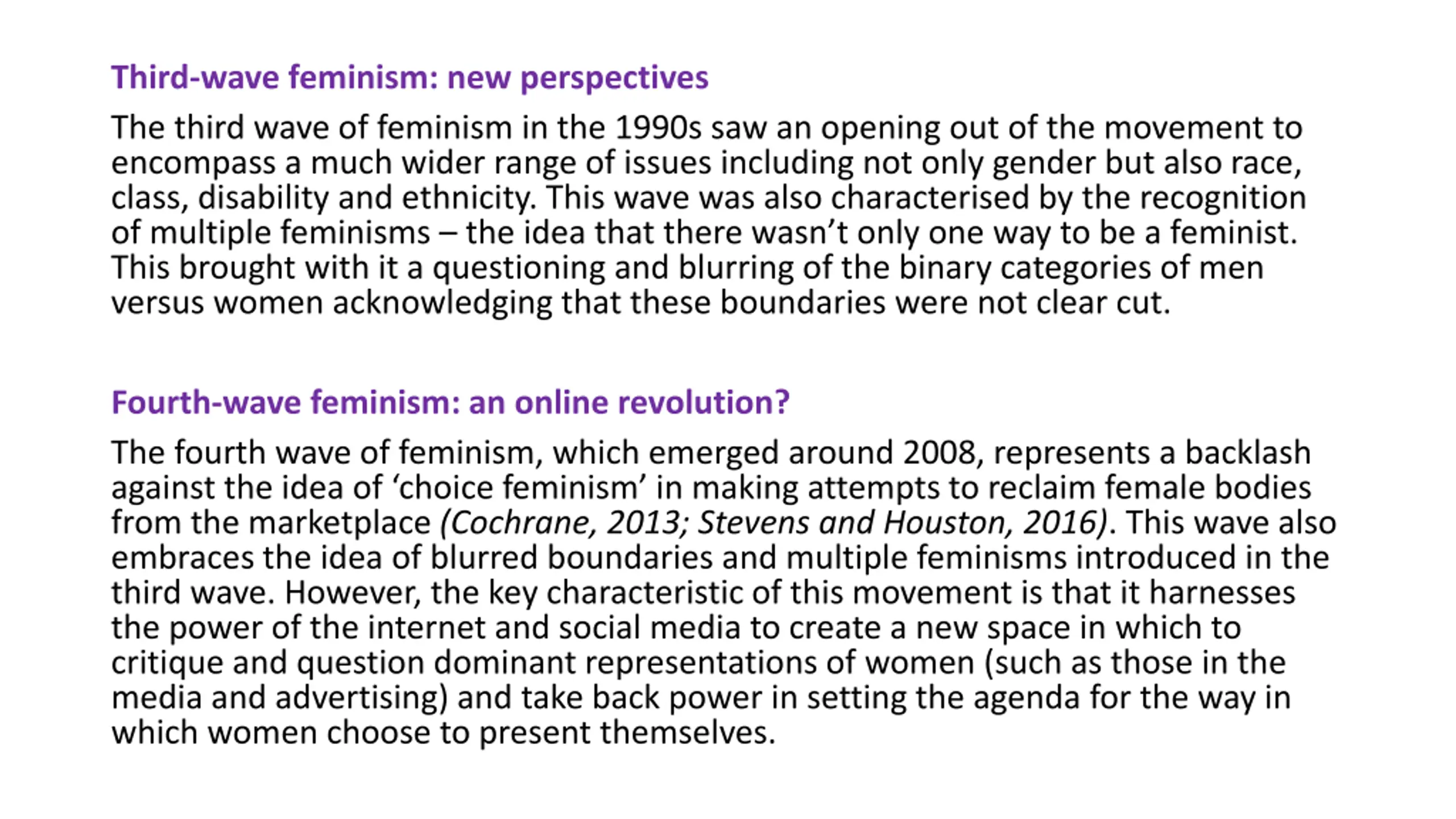 Third-wave feminism: new perspectives

The third wave of feminism in the 1990s saw an opening out of the movement to encompass a much wider range of issues including not only gender but also race, class, disability and ethnicity. This wave was also characterised by the recognition of multiple feminisms – the idea that there wasn't only one way to be a feminist. This brought with it a questioning and blurring of the binary categories of men versus women acknowledging that these boundaries were not clear cut.

Fourth-wave feminism: an online revolution?

The fourth wave of feminism, which emerged around 2008, represents a backlash against the idea of 'choice feminism' in making attempts to reclaim female bodies from the marketplace (Cochrane, 2013; Stevens and Houston, 2016). This wave also embraces the idea of blurred boundaries and multiple feminisms introduced in the third wave. However, the key characteristic of this movement is that it harnesses the power of the internet and social media to create a new space in which to critique and question dominant representations of women (such as those in the media and advertising) and take back power in setting the agenda for the way in which women choose to present themselves.